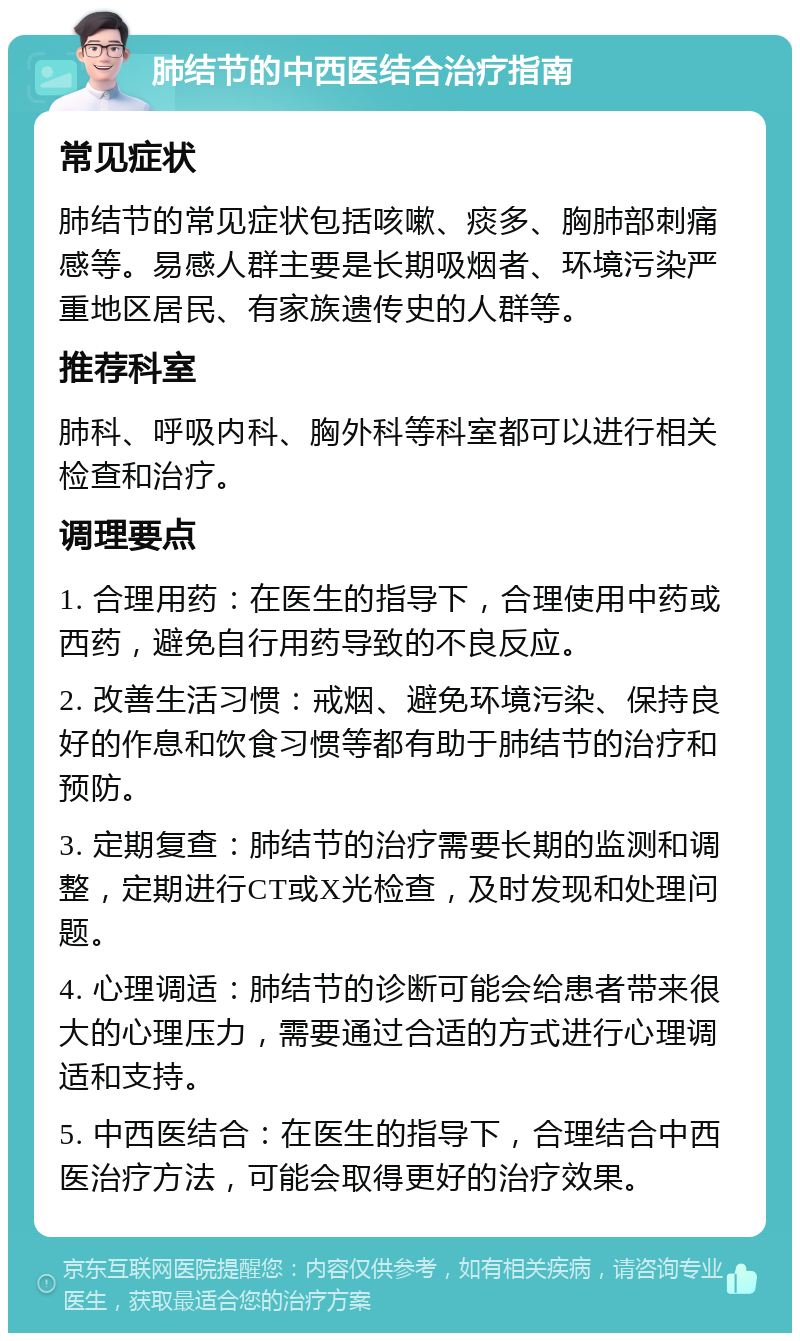 肺结节的中西医结合治疗指南

常见症状

肺结节的常见症状包括咳嗽、痰多、胸肺部刺痛感等。易感人群主要是长期吸烟者、环境污染严重地区居民、有家族遗传史的人群等。

推荐科室

肺科、呼吸内科、胸外科等科室都可以进行相关检查和治疗。

调理要点

1. 合理用药：在医生的指导下，合理使用中药或西药，避免自行用药导致的不良反应。

2. 改善生活习惯：戒烟、避免环境污染、保持良好的作息和饮食习惯等都有助于肺结节的治疗和预防。

3. 定期复查：肺结节的治疗需要长期的监测和调整，定期进行CT或X光检查，及时发现和处理问题。

4. 心理调适：肺结节的诊断可能会给患者带来很大的心理压力，需要通过合适的方式进行心理调适和支持。

5. 中西医结合：在医生的指导下，合理结合中西医治疗方法，可能会取得更好的治疗效果。

京东互联网医院提醒您：内容仅供参考，如有相关疾病，请咨询专业医生，获取最适合您的治疗方案